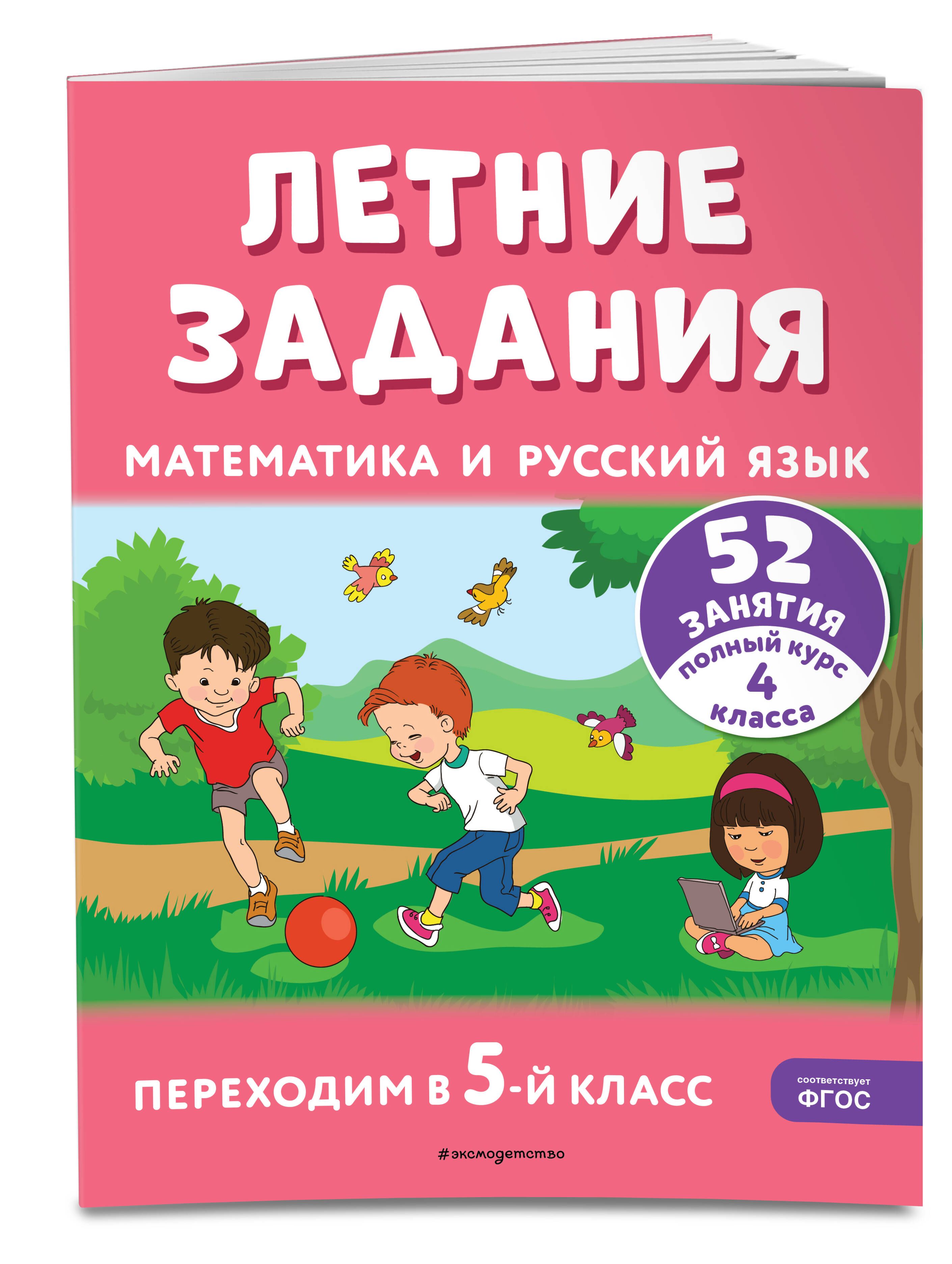 ЛЕТНИЕ ЗАДАНИЯ

МАТЕМАТИКА И РУССКИЙ ЯЗЫК

52 ЗАНЯТИЯ
полный курс
4
класса

ПЕРЕХОДИМ В 5-Й КЛАСС

соответствует
ФГОС

#эксмодетство